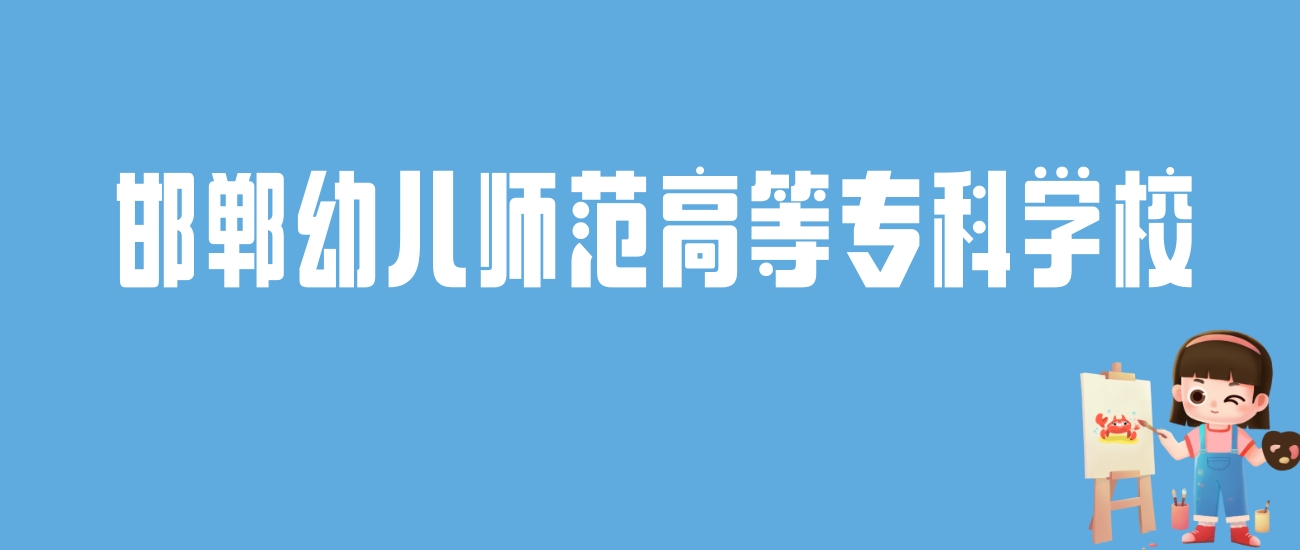 邯郸幼儿师范高等专科学校